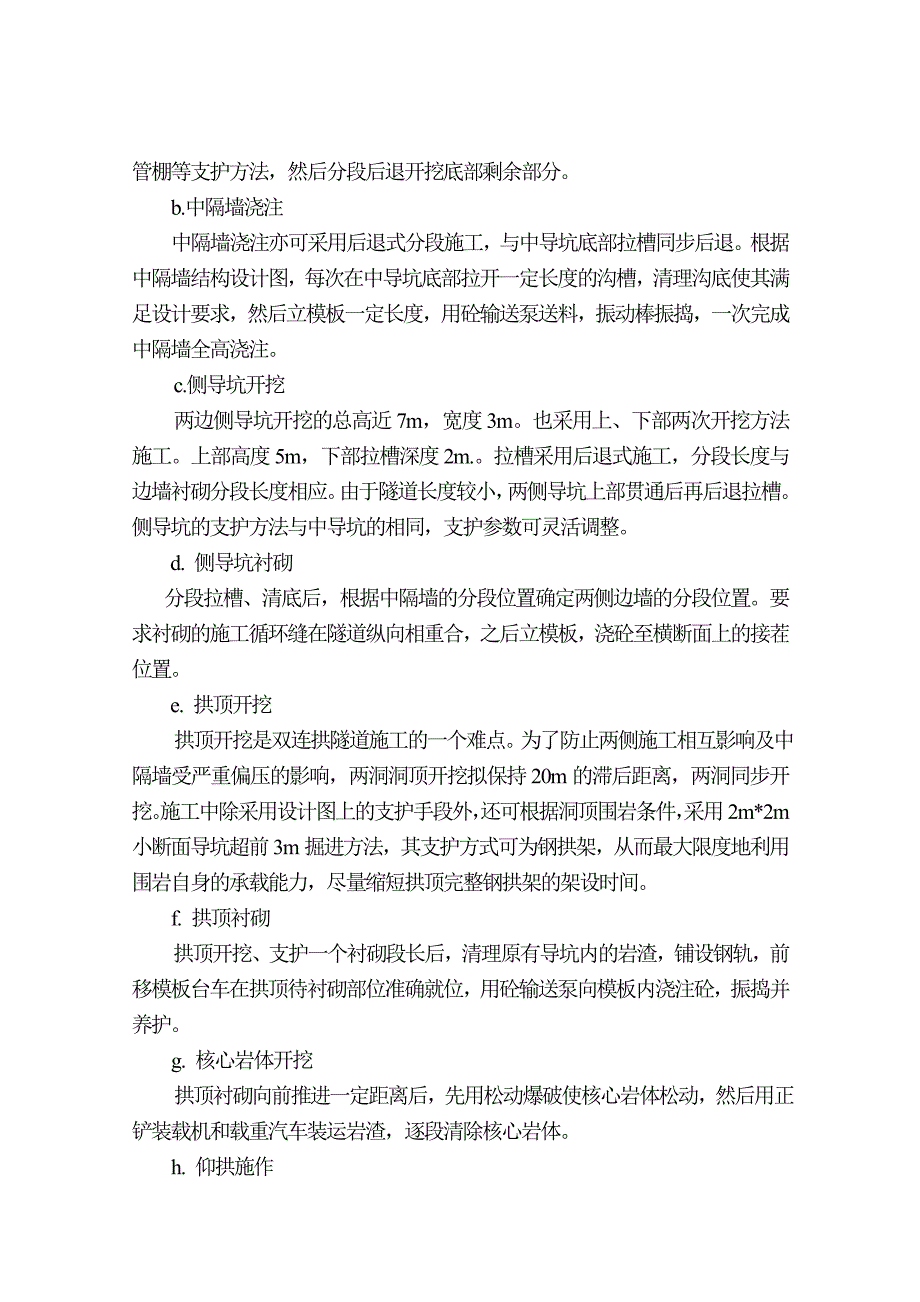 管棚等支护方法，然后分段后退开挖底部剩余部分。

b.中隔墙浇注

中隔墙浇注亦可采用后退式分段施工，与中导坑底部拉槽同步后退。根据中隔墙结构设计图，每次在中导坑底部拉开一定长度的沟槽，清理沟底使其满足设计要求，然后立模板一定长度，用砼输送泵送料，振动棒振捣，一次完成中隔墙全高浇注。

c.侧导坑开挖

两边侧导坑开挖的总高近 7m，宽度 3m。也采用上、下部两次开挖方法施工。上部高度 5m，下部拉槽深度 2m.。拉槽采用后退式施工，分段长度与边墙衬砌分段长度相应。由于隧道长度较小，两侧导坑上部贯通后再后退拉槽。侧导坑的支护方法与中导坑的相同，支护参数可灵活调整。

d. 侧导坑衬砌

分段拉槽、清底后，根据中隔墙的分段位置确定两侧边墙的分段位置。要求衬砌的施工循环缝在隧道纵向相重合，之后立模板，浇砼至横断面上的接茬位置。

e. 拱顶开挖

拱顶开挖是双连拱隧道施工的一个难点。为了防止两侧施工相互影响及中隔墙受严重偏压的影响，两洞洞顶开挖拟保持 20m 的滞后距离，两洞同步开挖。施工中除采用设计图上的支护手段外，还可根据洞顶围岩条件，采用 2m*2m 小断面导坑超前 3m 掘进方法，其支护方式可为钢拱架，从而最大限度地利用围岩自身的承载能力，尽量缩短拱顶完整钢拱架的架设时间。

f. 拱顶衬砌

拱顶开挖、支护一个衬砌段长后，清理原有导坑内的岩渣，铺设钢轨，前移模板台车在拱顶待衬砌部位准确就位，用砼输送泵向模板内浇注砼，振捣并养护。

g. 核心岩体开挖

拱顶衬砌向前推进一定距离后，先用松动爆破使核心岩体松动，然后用正铲装载机和载重汽车装运岩渣，逐段清除核心岩体。

h. 仰拱施作